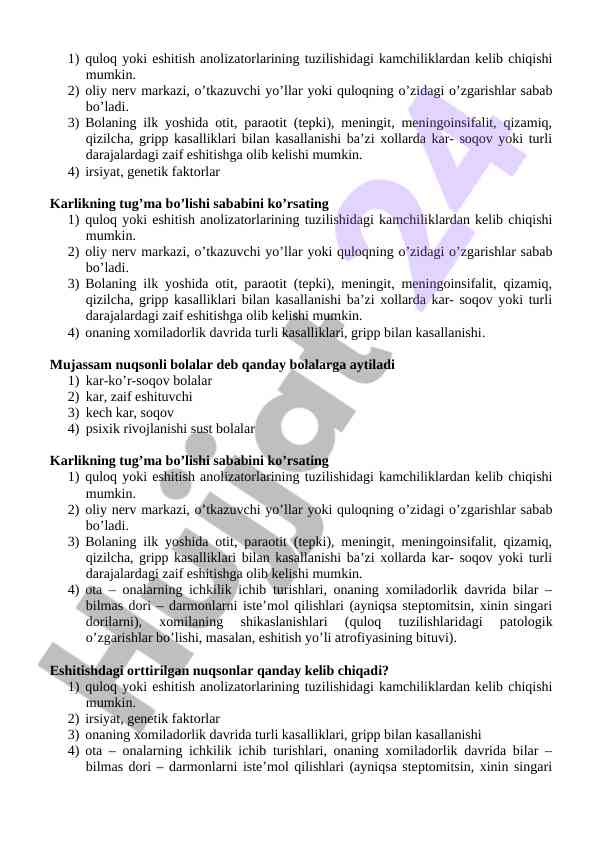 1) quloq yoki eshitish anolizatorlarining tuzilishidagi kamchiliklardan kelib chiqishi mumkin.
2) oliy nerv markazi, o'tkazuvchi yo'llar yoki quloqning o'zidagi o'zgarishlar sabab bo'ladi.
3) Bolaning ilk yoshida otit, paraotit (tepki), meningit, meningoinsifalit, qizamiq, qizilcha, gripp kasalliklari bilan kasallanishi ba'zi xollarda kar- soqov yoki turli darajalardagi zaif eshitishga olib kelishi mumkin.
4) irsiyat, genetik faktorlar

Karlikning tug'ma bo'lishi sababini ko'rsating
1) quloq yoki eshitish anolizatorlarining tuzilishidagi kamchiliklardan kelib chiqishi mumkin.
2) oliy nerv markazi, o'tkazuvchi yo'llar yoki quloqning o'zidagi o'zgarishlar sabab bo'ladi.
3) Bolaning ilk yoshida otit, paraotit (tepki), meningit, meningoinsifalit, qizamiq, qizilcha, gripp kasalliklari bilan kasallanishi ba'zi xollarda kar- soqov yoki turli darajalardagi zaif eshitishga olib kelishi mumkin.
4) onaning xomiladorlik davrida turli kasalliklari, gripp bilan kasallanishi.

Mujassam nuqsonli bolalar deb qanday bolalarga aytiladi
1) kar-ko'r-soqov bolalar
2) kar, zaif eshituvchi
3) kech kar, soqov
4) psixik rivojlanishi sust bolalar

Karlikning tug'ma bo'lishi sababini ko'rsating
1) quloq yoki eshitish anolizatorlarining tuzilishidagi kamchiliklardan kelib chiqishi mumkin.
2) oliy nerv markazi, o'tkazuvchi yo'llar yoki quloqning o'zidagi o'zgarishlar sabab bo'ladi.
3) Bolaning ilk yoshida otit, paraotit (tepki), meningit, meningoinsifalit, qizamiq, qizilcha, gripp kasalliklari bilan kasallanishi ba'zi xollarda kar- soqov yoki turli darajalardagi zaif eshitishga olib kelishi mumkin.
4) ota – onalarning ichkilik ichib turishlari, onaning xomiladorlik davrida bilar – bilmas dori – darmonlarni iste'mol qilishlari (ayniqsa steptomitsin, xinin singari dorilarni), xomilaning shikaslanishlari (quloq tuzilishlaridagi patologik o'zgarishlar bo'lishi, masalan, eshitish yo'li atrofiyasining bituvi).

Eshitishdagi orttirilgan nuqsonlar qanday kelib chiqadi?
1) quloq yoki eshitish anolizatorlarining tuzilishidagi kamchiliklardan kelib chiqishi mumkin.
2) irsiyat, genetik faktorlar
3) onaning xomiladorlik davrida turli kasalliklari, gripp bilan kasallanishi
4) ota – onalarning ichkilik ichib turishlari, onaning xomiladorlik davrida bilar – bilmas dori – darmonlarni iste'mol qilishlari (ayniqsa steptomitsin, xinin singari

Hujjat24